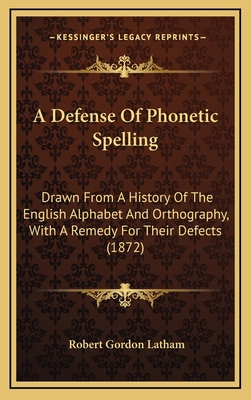 —KESSINGER'S LEGACY REPRINTS—

A Defense Of Phonetic Spelling

Drawn From A History Of The English Alphabet And Orthography, With A Remedy For Their Defects (1872)

Robert Gordon Latham